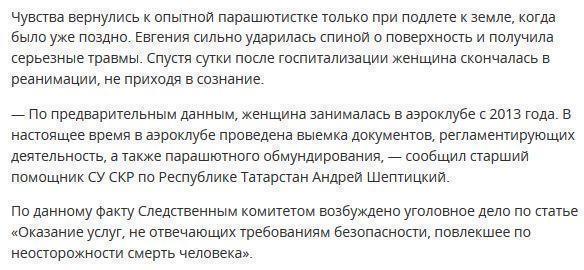 Чувства вернулись к опытной парашютистке только при подлете к земле, когда было уже поздно. Евгения сильно ударилась спиной о поверхность и получила серьезные травмы. Спустя сутки после госпитализации женщина скончалась в реанимации, не приходя в сознание.

— По предварительным данным, женщина занималась в аэроклубе с 2013 года. В настоящее время в аэроклубе проведена выемка документов, регламентирующих деятельность, а также парашютного обмундирования, — сообщил старший помощник СУ СКР по Республике Татарстан Андрей Шептицкий.

По данному факту Следственным комитетом возбуждено уголовное дело по статье «Оказание услуг, не отвечающих требованиям безопасности, повлекшее по неосторожности смерть человека».